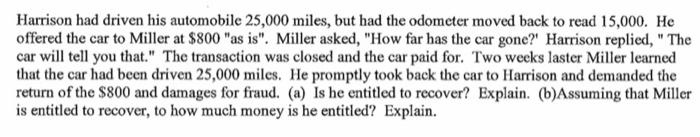 Harrison had driven his automobile 25,000 miles, but had the odometer moved back to read 15,000. He offered the car to Miller at $800 "as is". Miller asked, "How far has the car gone?' Harrison replied, " The car will tell you that." The transaction was closed and the car paid for. Two weeks laster Miller learned that the car had been driven 25,000 miles. He promptly took back the car to Harrison and demanded the return of the $800 and damages for fraud. (a) Is he entitled to recover? Explain. (b)Assuming that Miller is entitled to recover, to how much money is he entitled? Explain.